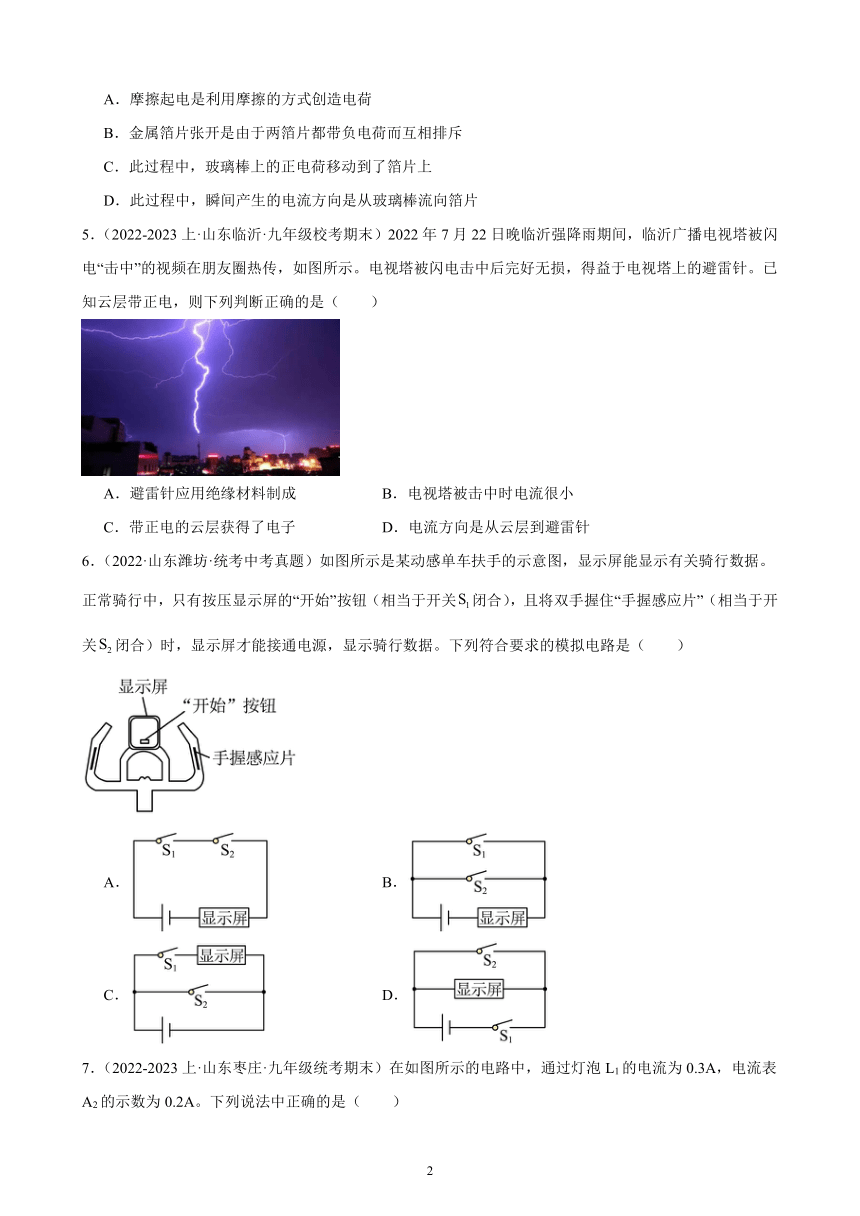 A．摩擦起电是利用摩擦的方式创造电荷

B．金属箔片张开是由于两箔片都带负电荷而互相排斥

C．此过程中，玻璃棒上的正电荷移动到了箔片上

D．此过程中，瞬间产生的电流方向是从玻璃棒流向箔片

5．（2022-2023 上·山东临沂·九年级校考期末）2022 年 7 月 22 日晚临沂强降雨期间，临沂广播电视塔被闪电“击中”的视频在朋友圈热传，如图所示。电视塔被闪电击中后完好无损，得益于电视塔上的避雷针。已知云层带正电，则下列判断正确的是（　　）

A．避雷针应用绝缘材料制成

B．电视塔被击中时电流很小

C．带正电的云层获得了电子

D．电流方向是从云层到避雷针

6．（2022·山东潍坊·统考中考真题）如图所示是某动感单车扶手的示意图，显示屏能显示有关骑行数据。正常骑行中，只有按压显示屏的“开始”按钮（相当于开关$S_1$闭合），且将双手握住“手握感应片”（相当于开关$S_2$闭合）时，显示屏才能接通电源，显示骑行数据。下列符合要求的模拟电路是（　　）

显示屏
“开始”按钮
手握感应片

A．
$S_1$ $S_2$
显示屏

B．
$S_1$
$S_2$
显示屏

C．
$S_1$ 显示屏
$S_2$

D．
$S_2$
显示屏
$S_1$

7．（2022-2023 上·山东枣庄·九年级统考期末）在如图所示的电路中，通过灯泡 $L_1$ 的电流为 0.3A，电流表 $A_2$ 的示数为 0.2A。下列说法中正确的是（　　）

2